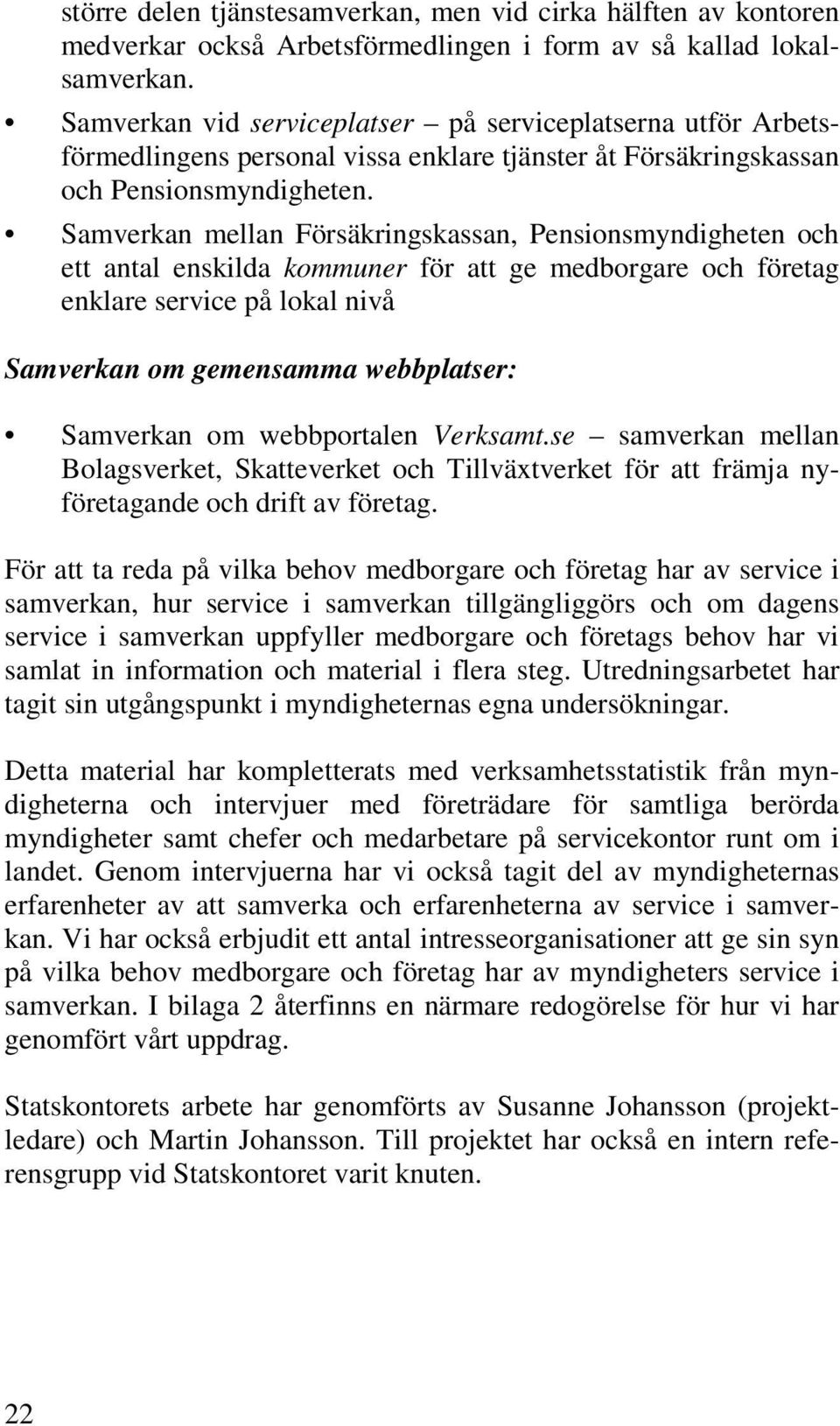 större delen tjänstesamverkan, men vid cirka hälften av kontoren medverkar också Arbetsförmedlingen i form av så kallad lokalsamverkan.

• Samverkan vid serviceplatser – på serviceplatserna utför Arbetsförmedlingens personal vissa enklare tjänster åt Försäkringskassan och Pensionsmyndigheten.

• Samverkan mellan Försäkringskassan, Pensionsmyndigheten och ett antal enskilda kommuner för att ge medborgare och företag enklare service på lokal nivå

Samverkan om gemensamma webbplatser:

• Samverkan om webbportalen Verksamt.se – samverkan mellan Bolagsverket, Skatteverket och Tillväxtverket för att främja nyföretagande och drift av företag.

För att ta reda på vilka behov medborgare och företag har av service i samverkan, hur service i samverkan tillgängliggörs och om dagens service i samverkan uppfyller medborgare och företags behov har vi samlat in information och material i flera steg. Utredningsarbetet har tagit sin utgångspunkt i myndigheternas egna undersökningar.

Detta material har kompletterats med verksamhetsstatistik från myndigheterna och intervjuer med företrädare för samtliga berörda myndigheter samt chefer och medarbetare på servicekontor runt om i landet. Genom intervjuerna har vi också tagit del av myndigheternas erfarenheter av att samverka och erfarenheterna av service i samverkan. Vi har också erbjudit ett antal intresseorganisationer att ge sin syn på vilka behov medborgare och företag har av myndigheters service i samverkan. I bilaga 2 återfinns en närmare redogörelse för hur vi har genomfört vårt uppdrag.

Statskontorets arbete har genomförts av Susanne Johansson (projektledare) och Martin Johansson. Till projektet har också en intern referensgrupp vid Statskontoret varit knuten.

22